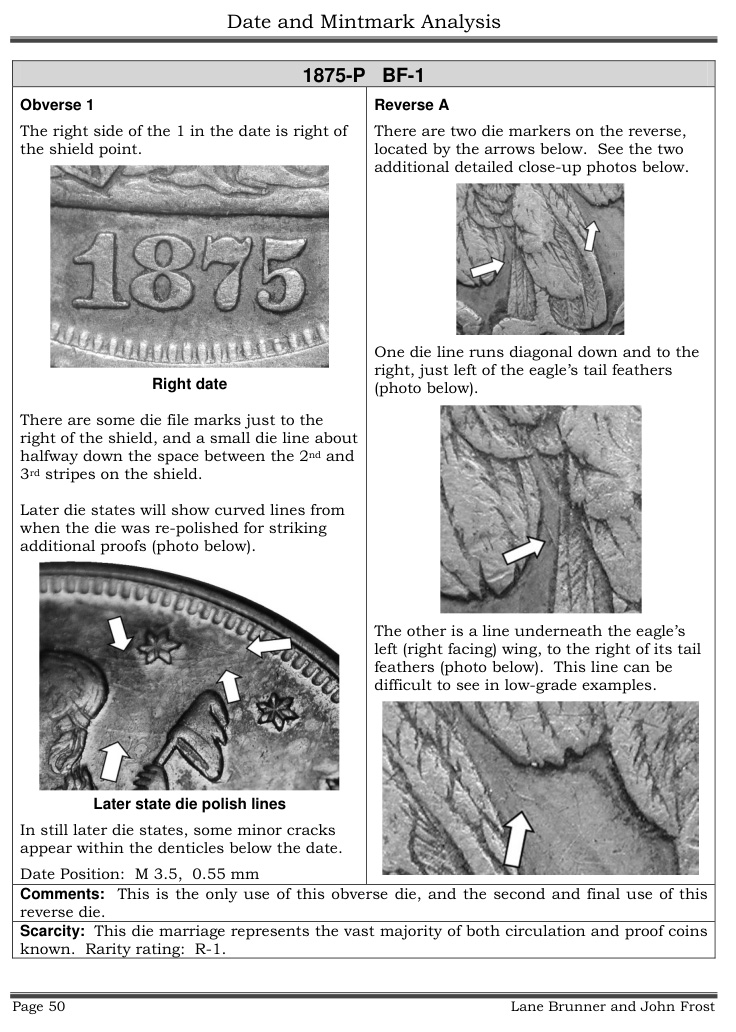 Date and Mintmark Analysis

1875-P BF-1

Obverse 1

The right side of the 1 in the date is right of the shield point.

1875

Right date

There are some die file marks just to the right of the shield, and a small die line about halfway down the space between the 2nd and 3rd stripes on the shield.

Later die states will show curved lines from when the die was re-polished for striking additional proofs (photo below).

Later state die polish lines

In still later die states, some minor cracks appear within the denticles below the date.

Date Position: M 3.5, 0.55 mm

Reverse A

There are two die markers on the reverse, located by the arrows below. See the two additional detailed close-up photos below.

One die line runs diagonal down and to the right, just left of the eagle's tail feathers (photo below).

The other is a line underneath the eagle's left (right facing) wing, to the right of its tail feathers (photo below). This line can be difficult to see in low-grade examples.

Comments: This is the only use of this obverse die, and the second and final use of this reverse die.

Scarcity: This die marriage represents the vast majority of both circulation and proof coins known. Rarity rating: R-1.

Page 50 Lane Brunner and John Frost